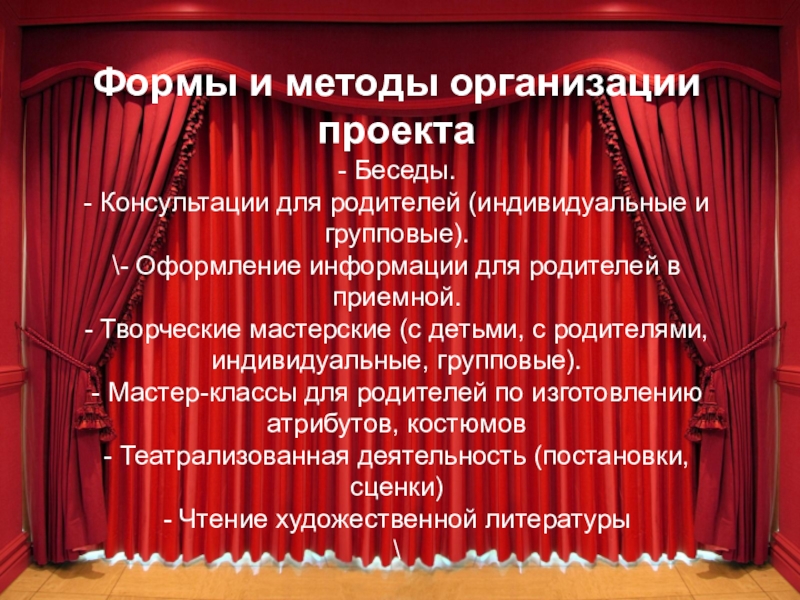 Формы и методы организации проекта

- Беседы.

- Консультации для родителей (индивидуальные и групповые).

\- Оформление информации для родителей в приемной.

- Творческие мастерские (с детьми, с родителями, индивидуальные, групповые).

- Мастер-классы для родителей по изготовлению атрибутов, костюмов

- Театрализованная деятельность (постановки, сценки)

- Чтение художественной литературы

\